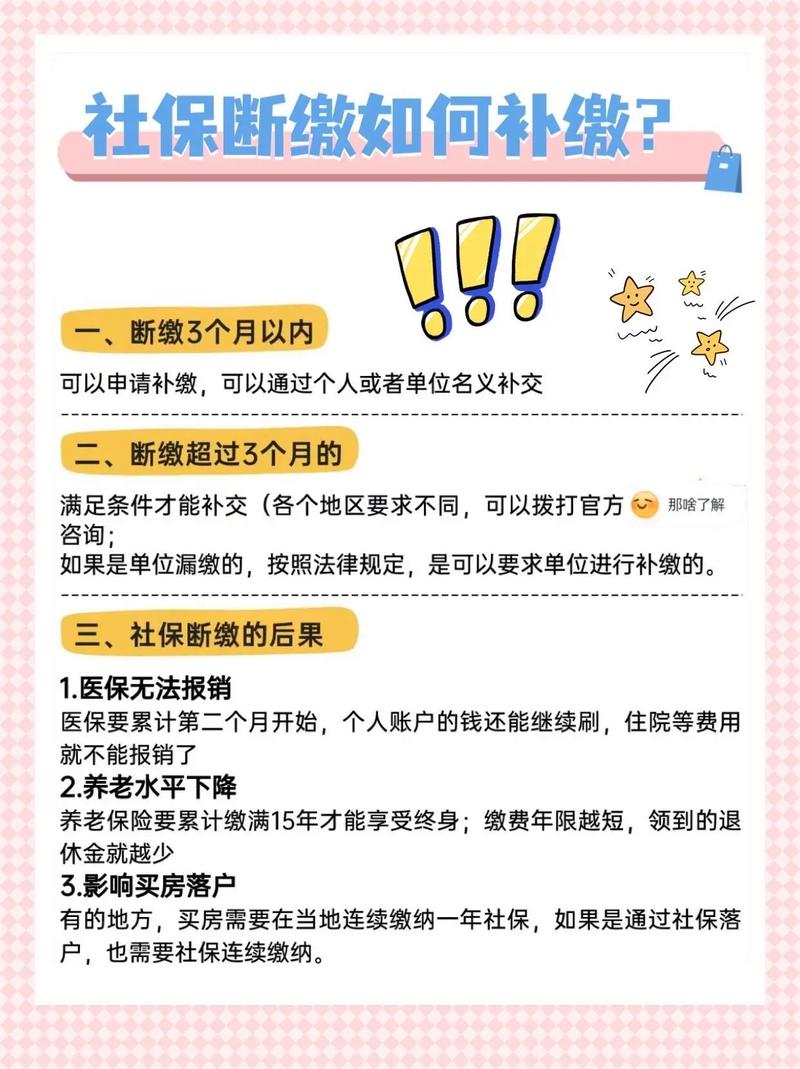 社保断缴如何补缴?

一、断缴3个月以内

可以申请补缴，可以通过个人或者单位名义补交

二、断缴超过3个月的

满足条件才能补交（各个地区要求不同，可以拨打官方 那啥了解 咨询；
如果是单位漏缴的，按照法律规定，是可以要求单位进行补缴的。

三、社保断缴的后果

1.医保无法报销
医保要累计第二个月开始，个人账户的钱还能继续刷，住院等费用就不能报销了

2.养老水平下降
养老保险要累计缴满15年才能享受终身；缴费年限越短，领到的退休金就越少

3.影响买房落户
有的地方，买房需要在当地连续缴纳一年社保，如果是通过社保落户，也需要社保连续缴纳。